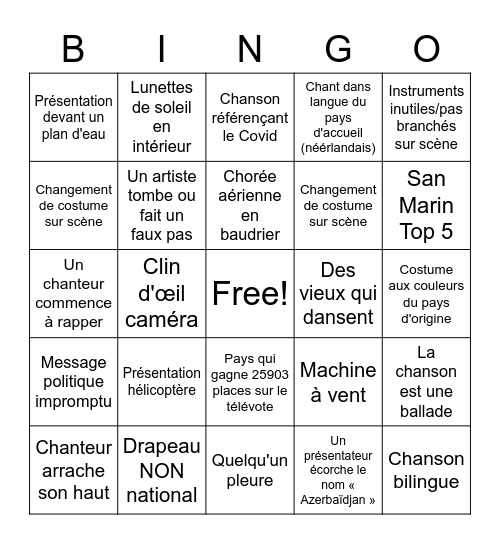 | B | I | N | G | O |
|---|---|---|---|---|
| Présentation devant un plan d'eau | Lunettes de soleil en intérieur | Chanson référençant le Covid | Chant dans langue du pays d'accueil (néérlandais) | Instruments inutiles/pas branchés sur scène |
| Changement de costume sur scène | Un artiste tombe ou fait un faux pas | Chorée aérienne en baudrier | Changement de costume sur scène | San Marin Top 5 |
| Un chanteur commence à rapper | Clin d'œil caméra | Free! | Des vieux qui dansent | Costume aux couleurs du pays d'origine |
| Message politique impromptu | Présentation hélicoptère | Pays qui gagne 25903 places sur le télévote | Machine à vent | La chanson est une ballade |
| Chanteur arrache son haut | Drapeau NON national | Quelqu'un pleure | Un présentateur écorche le nom « Azerbaïdjan » | Chanson bilingue |